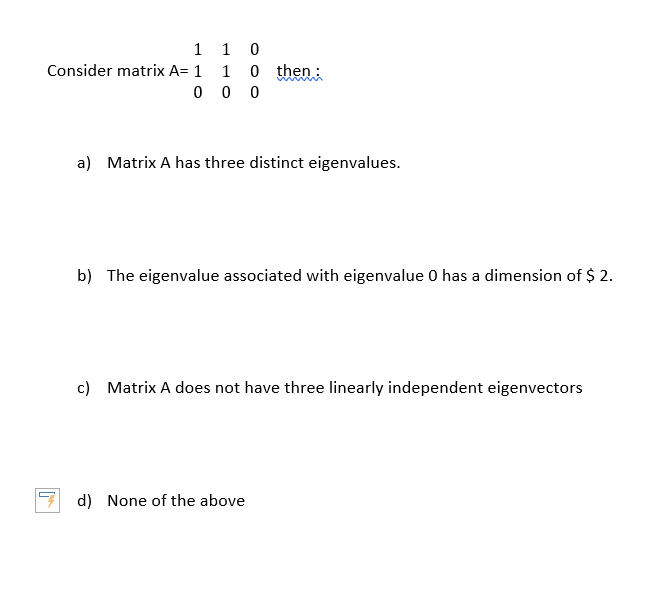 Consider matrix A= $\begin{matrix} 1 & 1 & 0 \\ 1 & 1 & 0 \\ 0 & 0 & 0 \end{matrix}$ then :

a) Matrix A has three distinct eigenvalues.

b) The eigenvalue associated with eigenvalue 0 has a dimension of \$ 2.

c) Matrix A does not have three linearly independent eigenvectors

d) None of the above